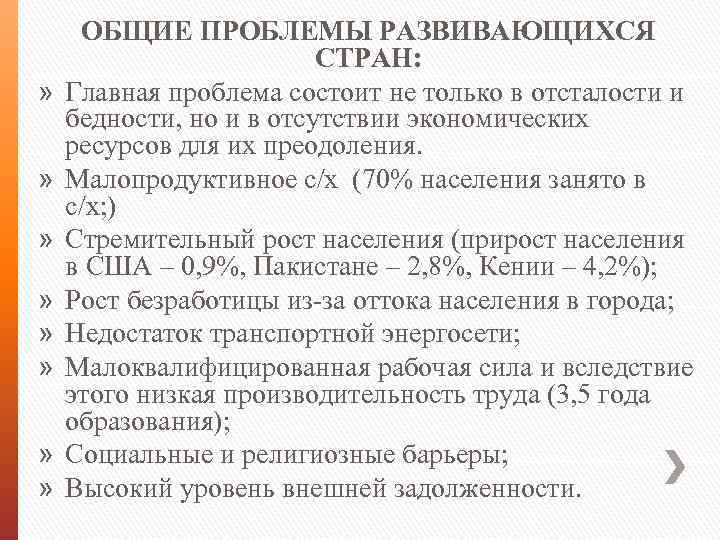 ОБЩИЕ ПРОБЛЕМЫ РАЗВИВАЮЩИХСЯ СТРАН:

» Главная проблема состоит не только в отсталости и бедности, но и в отсутствии экономических ресурсов для их преодоления.
» Малопродуктивное с/х (70% населения занято в с/х;)
» Стремительный рост населения (прирост населения в США – 0,9%, Пакистане – 2,8%, Кении – 4,2%);
» Рост безработицы из-за оттока населения в города;
» Недостаток транспортной энергосети;
» Малоквалифицированная рабочая сила и вследствие этого низкая производительность труда (3,5 года образования);
» Социальные и религиозные барьеры;
» Высокий уровень внешней задолженности.